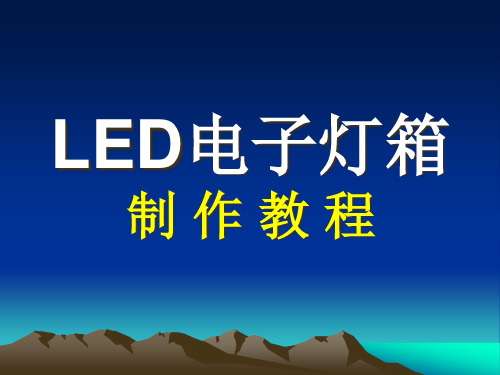 LED电子灯箱

制 作 教 程